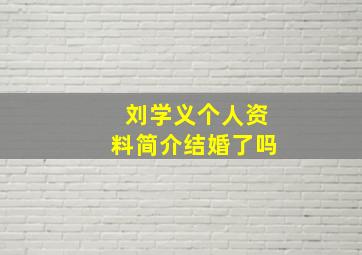 刘学义个人资料简介结婚了吗